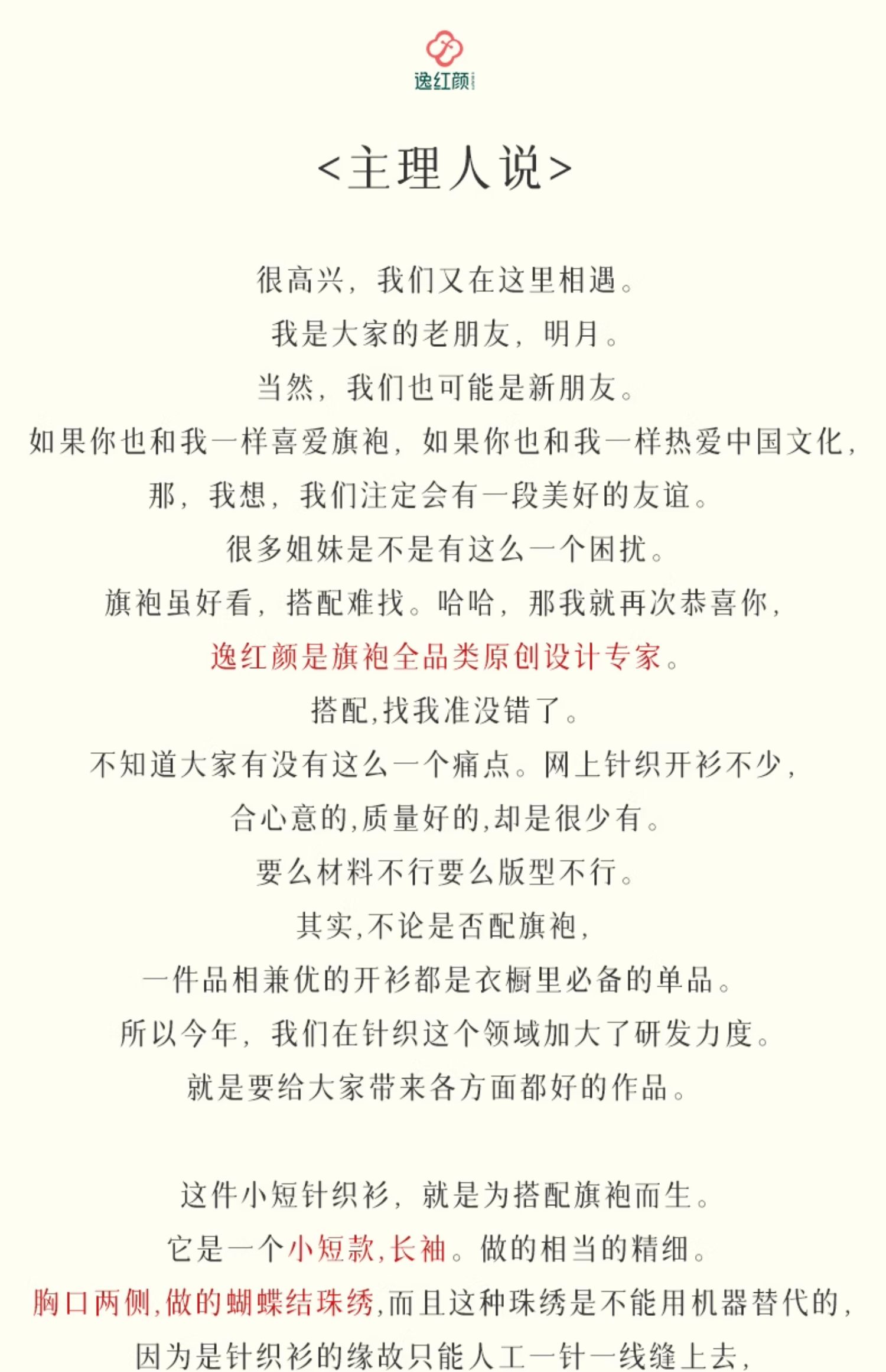 逸红颜

<主理人说>

很高兴，我们又在这里相遇。
我是大家的老朋友，明月。
当然，我们也可能是新朋友。
如果你也和我一样喜爱旗袍，如果你也和我一样热爱中国文化，
那，我想，我们注定会有一段美好的友谊。
很多姐妹是不是有这么一个困扰。
旗袍虽好看，搭配难找。哈哈，那我就再次恭喜你，
逸红颜是旗袍全品类原创设计专家。
搭配,找我准没错了。
不知道大家有没有这么一个痛点。网上针织开衫不少，
合心意的,质量好的,却是很少有。
要么材料不行要么版型不行。
其实,不论是否配旗袍，
一件品相兼优的开衫都是衣橱里必备的单品。
所以今年，我们在针织这个领域加大了研发力度。
就是要给大家带来各方面都好的作品。

这件小短针织衫，就是为搭配旗袍而生。
它是一个小短款,长袖。做的相当的精细。
胸口两侧,做的蝴蝶结珠绣,而且这种珠绣是不能用机器替代的,
因为是针织衫的缘故只能人工一针一线缝上去，